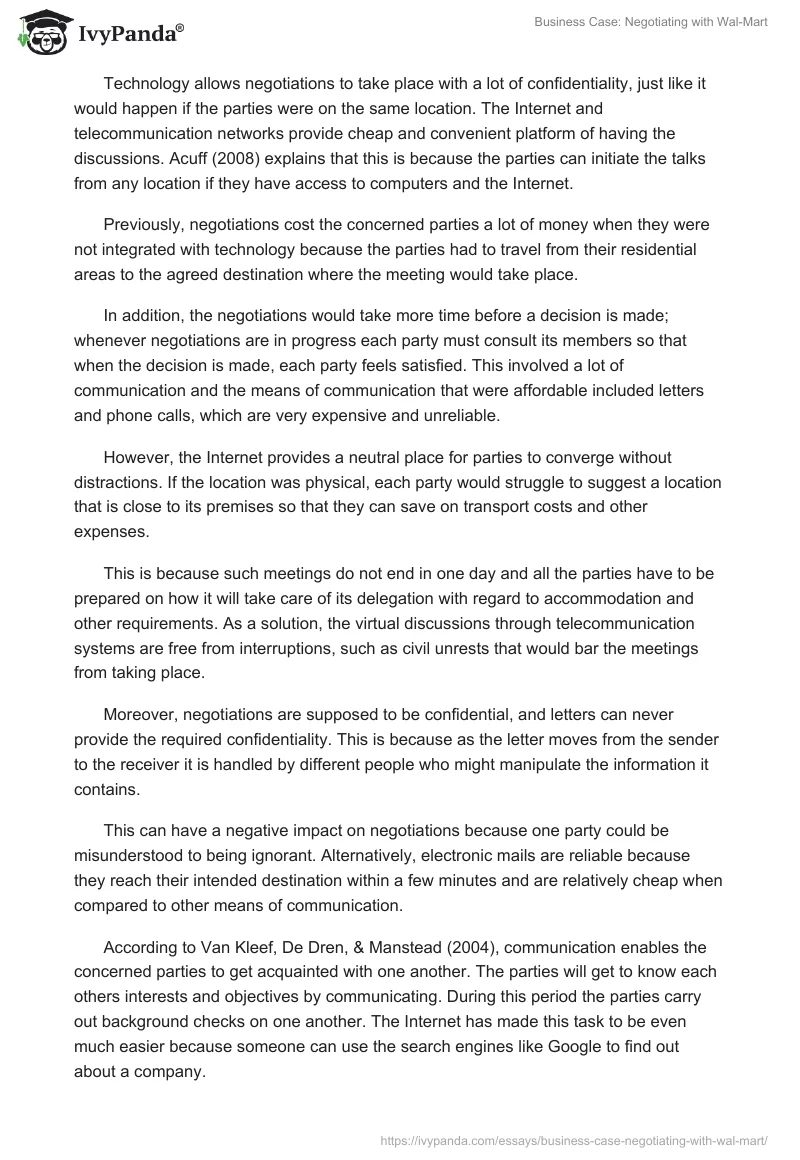 IvyPanda®

Business Case: Negotiating with Wal-Mart

Technology allows negotiations to take place with a lot of confidentiality, just like it would happen if the parties were on the same location. The Internet and telecommunication networks provide cheap and convenient platform of having the discussions. Acuff (2008) explains that this is because the parties can initiate the talks from any location if they have access to computers and the Internet.

Previously, negotiations cost the concerned parties a lot of money when they were not integrated with technology because the parties had to travel from their residential areas to the agreed destination where the meeting would take place.

In addition, the negotiations would take more time before a decision is made; whenever negotiations are in progress each party must consult its members so that when the decision is made, each party feels satisfied. This involved a lot of communication and the means of communication that were affordable included letters and phone calls, which are very expensive and unreliable.

However, the Internet provides a neutral place for parties to converge without distractions. If the location was physical, each party would struggle to suggest a location that is close to its premises so that they can save on transport costs and other expenses.

This is because such meetings do not end in one day and all the parties have to be prepared on how it will take care of its delegation with regard to accommodation and other requirements. As a solution, the virtual discussions through telecommunication systems are free from interruptions, such as civil unrests that would bar the meetings from taking place.

Moreover, negotiations are supposed to be confidential, and letters can never provide the required confidentiality. This is because as the letter moves from the sender to the receiver it is handled by different people who might manipulate the information it contains.

This can have a negative impact on negotiations because one party could be misunderstood to being ignorant. Alternatively, electronic mails are reliable because they reach their intended destination within a few minutes and are relatively cheap when compared to other means of communication.

According to Van Kleef, De Dren, & Manstead (2004), communication enables the concerned parties to get acquainted with one another. The parties will get to know each others interests and objectives by communicating. During this period the parties carry out background checks on one another. The Internet has made this task to be even much easier because someone can use the search engines like Google to find out about a company.

https://ivypanda.com/essays/business-case-negotiating-with-wal-mart/